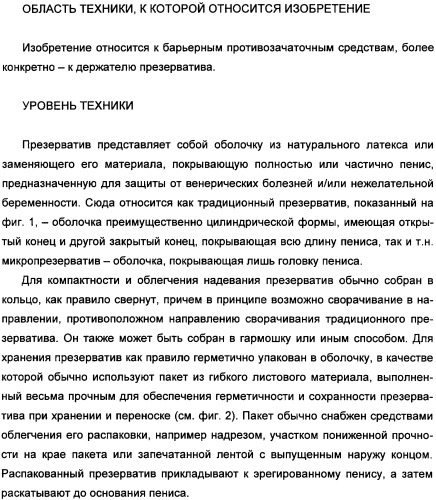 ОБЛАСТЬ ТЕХНИКИ, К КОТОРОЙ ОТНОСИТСЯ ИЗОБРЕТЕНИЕ

Изобретение относится к барьерным противозачаточным средствам, более конкретно – к держателю презерватива.

УРОВЕНЬ ТЕХНИКИ

Презерватив представляет собой оболочку из натурального латекса или заменяющего его материала, покрывающую полностью или частично пенис, предназначенную для защиты от венерических болезней и/или нежелательной беременности. Сюда относится как традиционный презерватив, показанный на фиг. 1, – оболочка преимущественно цилиндрической формы, имеющая открытый конец и другой закрытый конец, покрывающая всю длину пениса, так и т.н. микропрезерватив – оболочка, покрывающая лишь головку пениса.

Для компактности и облегчения надевания презерватив обычно собран в кольцо, как правило свернут, причем в принципе возможно сворачивание в направлении, противоположном направлению сворачивания традиционного презерватива. Он также может быть собран в гармошку или иным способом. Для хранения презерватив как правило герметично упакован в оболочку, в качестве которой обычно используют пакет из гибкого листового материала, выполненный весьма прочным для обеспечения герметичности и сохранности презерватива при хранении и переноске (см. фиг. 2). Пакет обычно снабжен средствами облегчения его распаковки, например надрезом, участком пониженной прочности на крае пакета или запечатанной лентой с выпущенным наружу концом. Распакованный презерватив прикладывают к эрегированному пенису, а затем раскатывают до основания пениса.